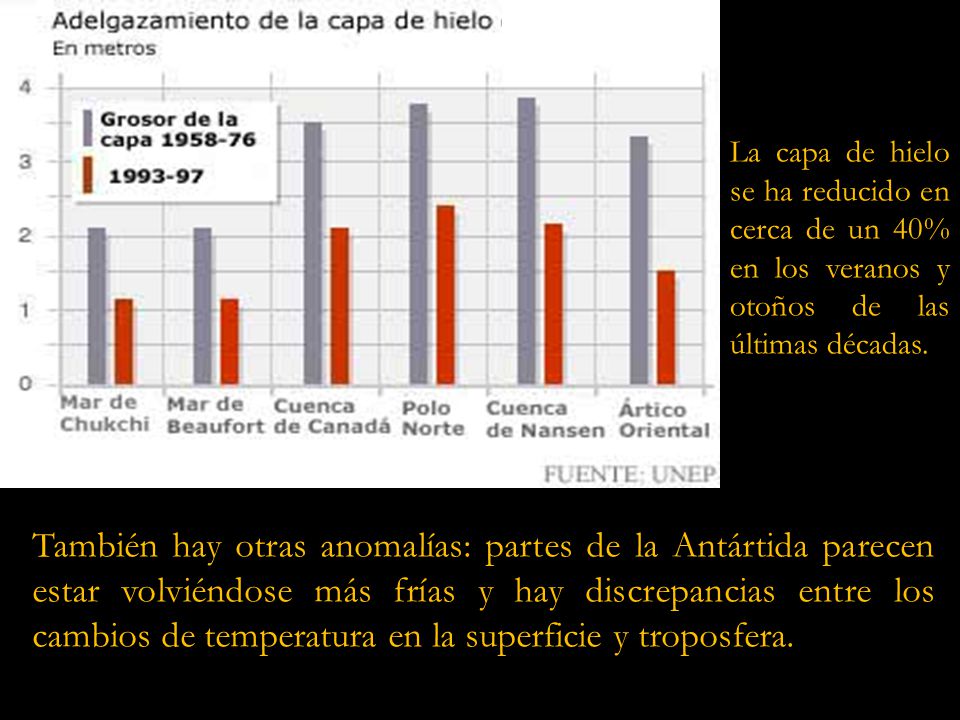 Adelgazamiento de la capa de hielo
En metros

4
3
2
1
0

Grosor de la capa 1958-76
1993-97

Mar de Chukchi
Mar de Beaufort
Cuenca de Canadá
Polo Norte
Cuenca de Nansen
Ártico Oriental

FUENTE: UNEP

La capa de hielo se ha reducido en cerca de un 40% en los veranos y otoños de las últimas décadas.

También hay otras anomalías: partes de la Antártida parecen estar volviéndose más frías y hay discrepancias entre los cambios de temperatura en la superficie y troposfera.